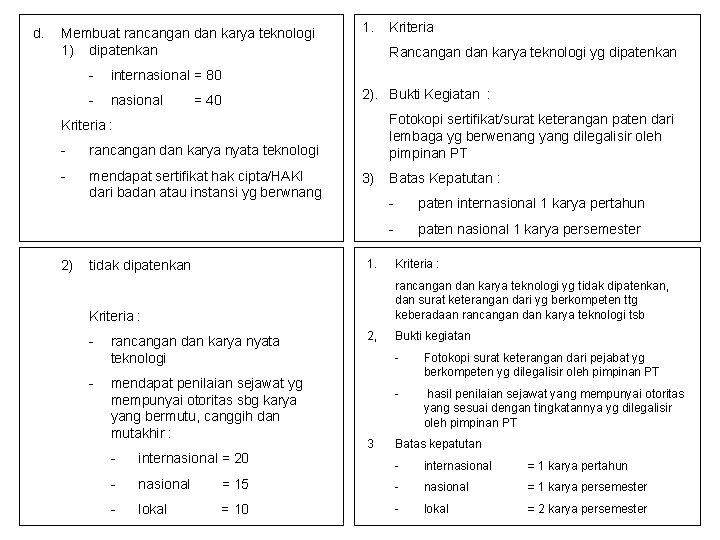 d. Membuat rancangan dan karya teknologi

1) dipatenkan

- internasional = 80
- nasional = 40

Kriteria :

- rancangan dan karya nyata teknologi
- mendapat sertifikat hak cipta/HAKI dari badan atau instansi yg berwnang

1. Kriteria

Rancangan dan karya teknologi yg dipatenkan

2). Bukti Kegiatan :

Fotokopi sertifikat/surat keterangan paten dari lembaga yg berwenang yang dilegalisir oleh pimpinan PT

3) Batas Kepatutan :

- paten internasional 1 karya pertahun
- paten nasional 1 karya persemester

2) tidak dipatenkan

Kriteria :

- rancangan dan karya nyata teknologi
- mendapat penilaian sejawat yg mempunyai otoritas sbg karya yang bermutu, canggih dan mutakhir :
  - internasional = 20
  - nasional = 15
  - lokal = 10

1. Kriteria :

rancangan dan karya teknologi yg tidak dipatenkan, dan surat keterangan dari yg berkompeten ttg keberadaan rancangan dan karya teknologi tsb

2, Bukti kegiatan

- Fotokopi surat keterangan dari pejabat yg berkompeten yg dilegalisir oleh pimpinan PT
- hasil penilaian sejawat yang mempunyai otoritas yang sesuai dengan tingkatannya yg dilegalisir oleh pimpinan PT

3 Batas kepatutan

- internasional = 1 karya pertahun
- nasional = 1 karya persemester
- lokal = 2 karya persemester